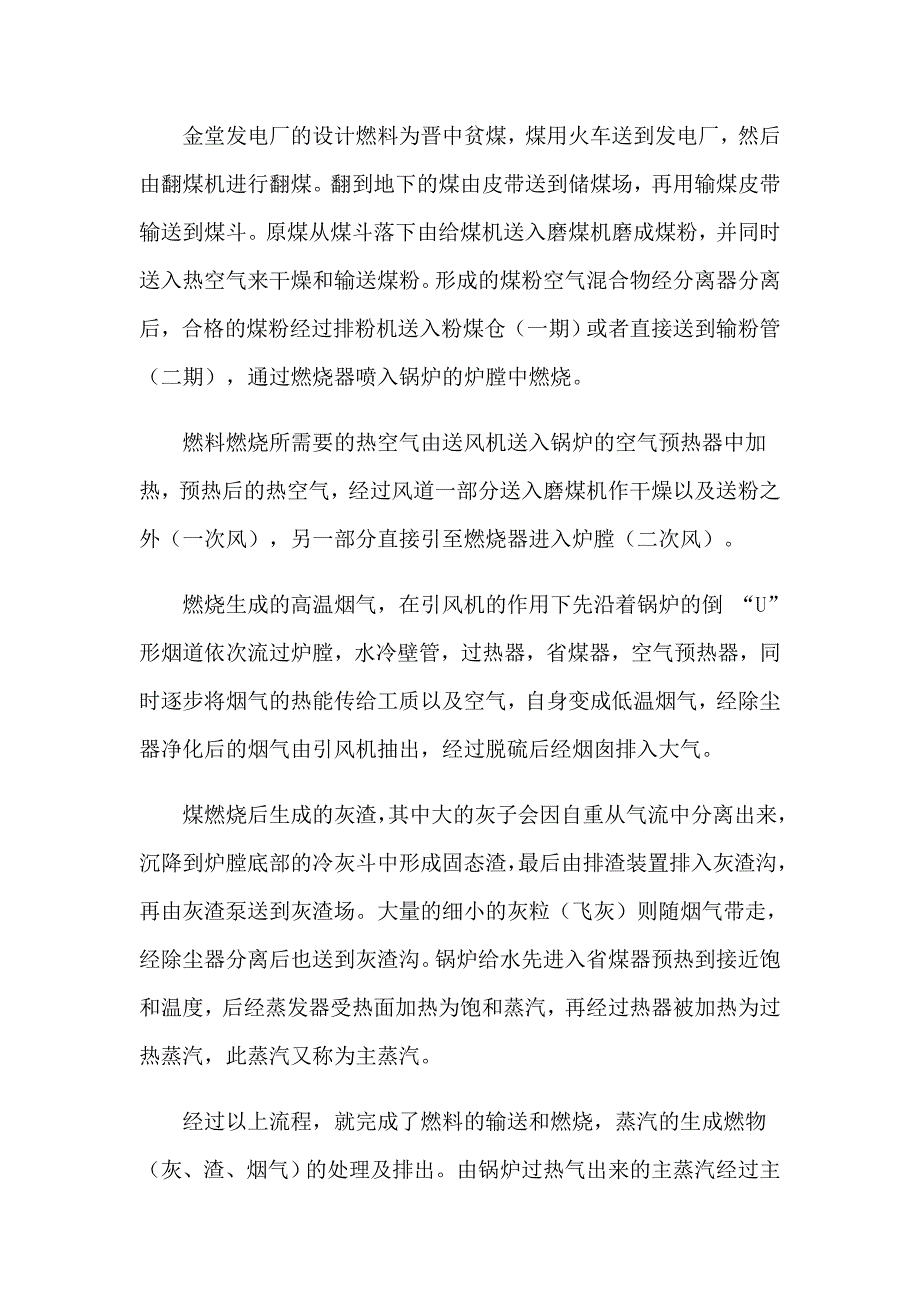 金堂发电厂的设计燃料为晋中贫煤，煤用火车送到发电厂，然后由翻煤机进行翻煤。翻到地下的煤由皮带送到储煤场，再用输煤皮带输送到煤斗。原煤从煤斗落下由给煤机送入磨煤机磨成煤粉，并同时送入热空气来干燥和输送煤粉。形成的煤粉空气混合物经分离器分离后，合格的煤粉经过排粉机送入粉煤仓（一期）或者直接送到输粉管（二期），通过燃烧器喷入锅炉的炉膛中燃烧。

燃料燃烧所需要的热空气由送风机送入锅炉的空气预热器中加热，预热后的热空气，经过风道一部分送入磨煤机作干燥以及送粉之外（一次风），另一部分直接引至燃烧器进入炉膛（二次风）。

燃烧生成的高温烟气，在引风机的作用下先沿着锅炉的倒 “U”形烟道依次流过炉膛，水冷壁管，过热器，省煤器，空气预热器，同时逐步将烟气的热能传给工质以及空气，自身变成低温烟气，经除尘器净化后的烟气由引风机抽出，经过脱硫后经烟囱排入大气。

煤燃烧后生成的灰渣，其中大的灰子会因自重从气流中分离出来，沉降到炉膛底部的冷灰斗中形成固态渣，最后由排渣装置排入灰渣沟，再由灰渣泵送到灰渣场。大量的细小的灰粒（飞灰）则随烟气带走，经除尘器分离后也送到灰渣沟。锅炉给水先进入省煤器预热到接近饱和温度，后经蒸发器受热面加热为饱和蒸汽，再经过热器被加热为过热蒸汽，此蒸汽又称为主蒸汽。

经过以上流程，就完成了燃料的输送和燃烧，蒸汽的生成燃物（灰、渣、烟气）的处理及排出。由锅炉过热气出来的主蒸汽经过主